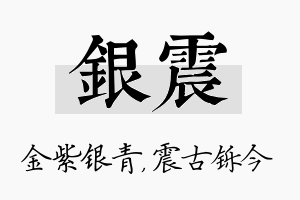 銀震

金紫银青,震古铄今